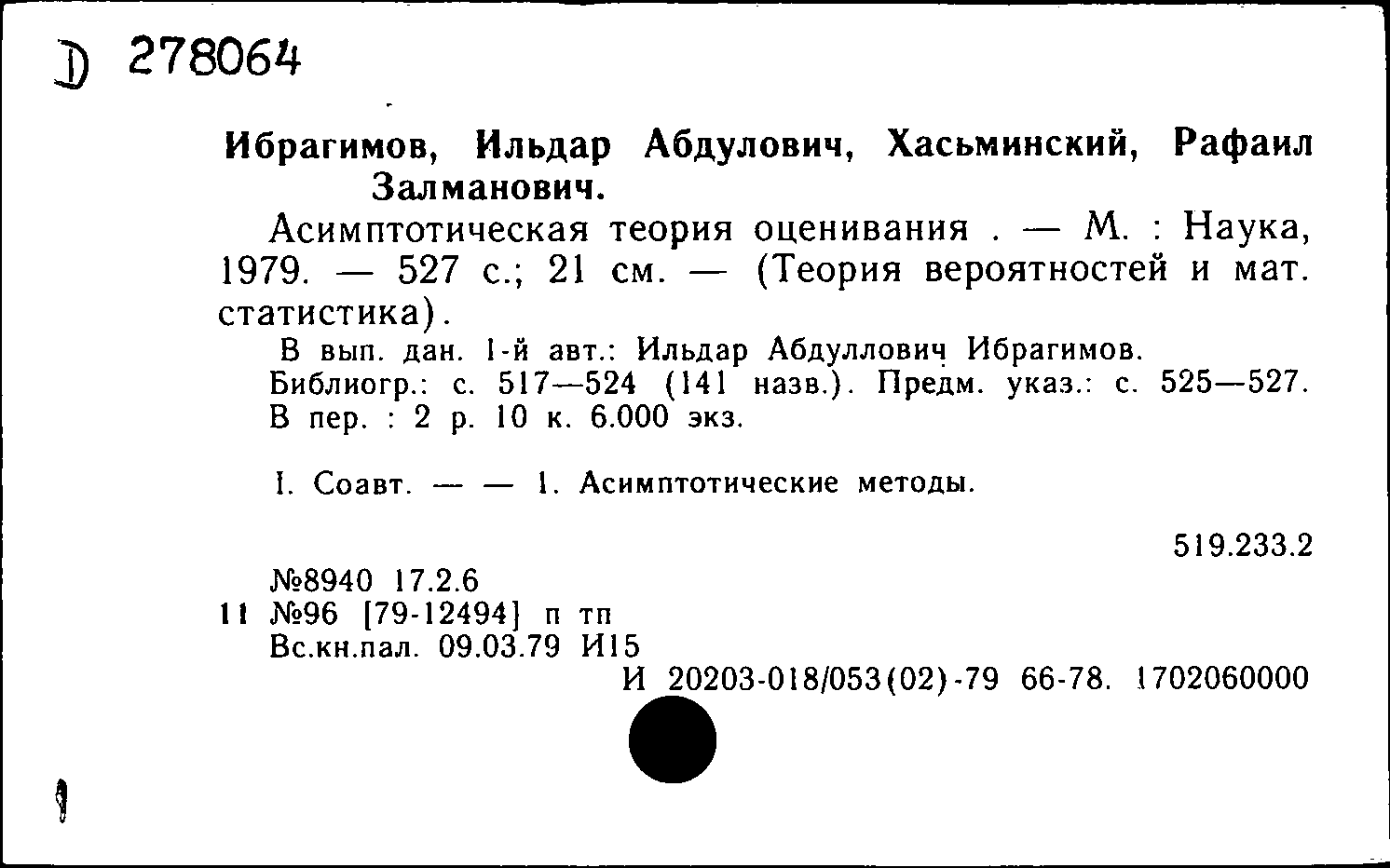 D 278064

Ибрагимов, Ильдар Абдулович, Хасьминский, Рафаил Залманович.

Асимптотическая теория оценивания . — М. : Наука, 1979. — 527 с.; 21 см. — (Теория вероятностей и мат. статистика).

В вып. дан. 1-й авт.: Ильдар Абдуллович Ибрагимов.
Библиогр.: с. 517—524 (141 назв.). Предм. указ.: с. 525—527.
В пер. : 2 р. 10 к. 6.000 экз.

I. Соавт. — — 1. Асимптотические методы.

519.233.2

№8940 17.2.6
11 №96 [79-12494] п тп
Вс.кн.пал. 09.03.79 И15
И 20203-018/053(02)-79 66-78. 1702060000